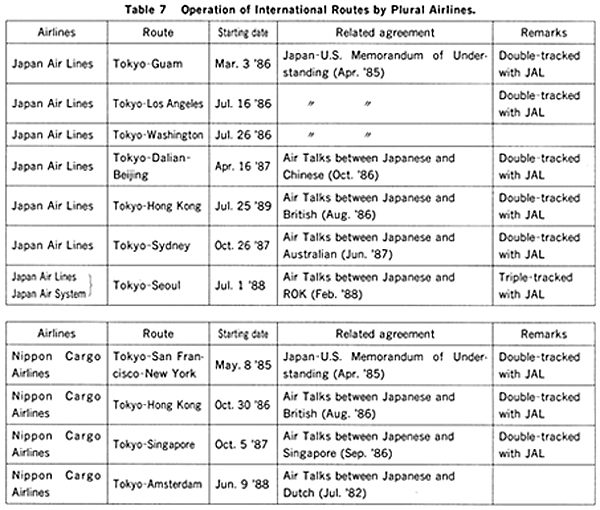 Table 7 Operation of International Routes by Plural Airlines.

| Airlines | Route | Starting date | Related agreement | Remarks |
|---|---|---|---|---|
| Japan Air Lines | Tokyo-Guam | Mar. 3 '86 | Japan-U.S. Memorandum of Understanding (Apr. '85) | Double-tracked with JAL |
| Japan Air Lines | Tokyo-Los Angeles | Jul. 16 '86 | 〃 〃 | Double-tracked with JAL |
| Japan Air Lines | Tokyo-Washington | Jul. 26 '86 | 〃 〃 | |
| Japan Air Lines | Tokyo-Dalian-Beijing | Apr. 16 '87 | Air Talks between Japanese and Chinese (Oct. '86) | Double-tracked with JAL |
| Japan Air Lines | Tokyo-Hong Kong | Jul. 25 '89 | Air Talks between Japanese and British (Aug. '86) | Double-tracked with JAL |
| Japan Air Lines | Tokyo-Sydney | Oct. 26 '87 | Air Talks between Japanese and Australian (Jun. '87) | Double-tracked with JAL |
| Japan Air Lines Japan Air System | Tokyo-Seoul | Jul. 1 '88 | Air Talks between Japanese and ROK (Feb. '88) | Triple-tracked with JAL |

| Airlines | Route | Starting date | Related agreement | Remarks |
|---|---|---|---|---|
| Nippon Cargo Airlines | Tokyo-San Francisco-New York | May. 8 '85 | Japan-U.S. Memorandum of Understanding (Apr. '85) | Double-tracked with JAL |
| Nippon Cargo Airlines | Tokyo-Hong Kong | Oct. 30 '86 | Air Talks between Japanese and British (Aug. '86) | Double-tracked with JAL |
| Nippon Cargo Airlines | Tokyo-Singapore | Oct. 5 '87 | Air Talks between Japenese and Singapore (Sep. '86) | Double-tracked with JAL |
| Nippon Cargo Airlines | Tokyo-Amsterdam | Jun. 9 '88 | Air Talks between Japanese and Dutch (Jul. '82) | |